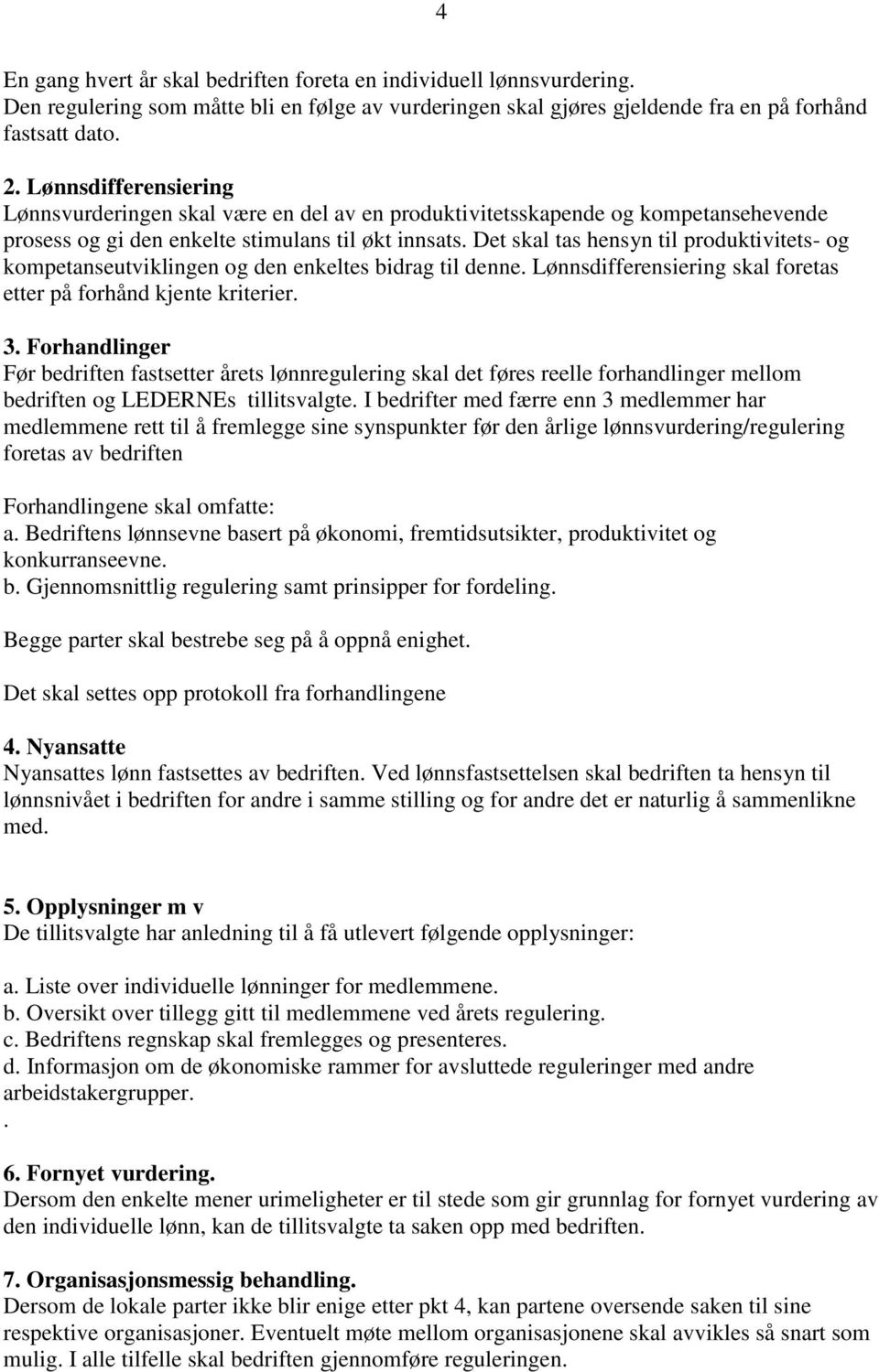 4

En gang hvert år skal bedriften foreta en individuell lønnsvurdering. Den regulering som måtte bli en følge av vurderingen skal gjøres gjeldende fra en på forhånd fastsatt dato.

2. Lønnsdifferensiering
Lønnsvurderingen skal være en del av en produktivitetsskapende og kompetansehevende prosess og gi den enkelte stimulans til økt innsats. Det skal tas hensyn til produktivitets- og kompetanseutviklingen og den enkeltes bidrag til denne. Lønnsdifferensiering skal foretas etter på forhånd kjente kriterier.

3. Forhandlinger
Før bedriften fastsetter årets lønnregulering skal det føres reelle forhandlinger mellom bedriften og LEDERNEs tillitsvalgte. I bedrifter med færre enn 3 medlemmer har medlemmene rett til å fremlegge sine synspunkter før den årlige lønnsvurdering/regulering foretas av bedriften

Forhandlingene skal omfatte:
a. Bedriftens lønnsevne basert på økonomi, fremtidsutsikter, produktivitet og konkurranseevne.
b. Gjennomsnittlig regulering samt prinsipper for fordeling.

Begge parter skal bestrebe seg på å oppnå enighet.

Det skal settes opp protokoll fra forhandlingene

4. Nyansatte
Nyansattes lønn fastsettes av bedriften. Ved lønnsfastsettelsen skal bedriften ta hensyn til lønnsnivået i bedriften for andre i samme stilling og for andre det er naturlig å sammenlikne med.

5. Opplysninger m v
De tillitsvalgte har anledning til å få utlevert følgende opplysninger:

a. Liste over individuelle lønninger for medlemmene.
b. Oversikt over tillegg gitt til medlemmene ved årets regulering.
c. Bedriftens regnskap skal fremlegges og presenteres.
d. Informasjon om de økonomiske rammer for avsluttede reguleringer med andre arbeidstakergrupper.
.

6. Fornyet vurdering.
Dersom den enkelte mener urimeligheter er til stede som gir grunnlag for fornyet vurdering av den individuelle lønn, kan de tillitsvalgte ta saken opp med bedriften.

7. Organisasjonsmessig behandling.
Dersom de lokale parter ikke blir enige etter pkt 4, kan partene oversende saken til sine respektive organisasjoner. Eventuelt møte mellom organisasjonene skal avvikles så snart som mulig. I alle tilfelle skal bedriften gjennomføre reguleringen.